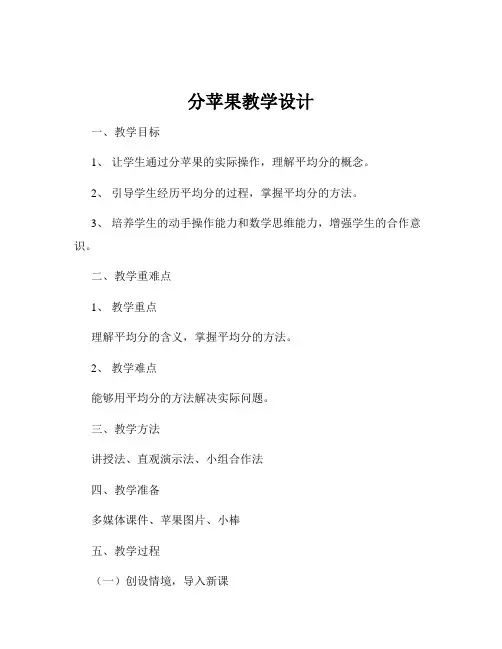 分苹果教学设计

一、教学目标

1、让学生通过分苹果的实际操作，理解平均分的概念。

2、引导学生经历平均分的过程，掌握平均分的方法。

3、培养学生的动手操作能力和数学思维能力，增强学生的合作意识。

二、教学重难点

1、教学重点

理解平均分的含义，掌握平均分的方法。

2、教学难点

能够用平均分的方法解决实际问题。

三、教学方法

讲授法、直观演示法、小组合作法

四、教学准备

多媒体课件、苹果图片、小棒

五、教学过程

（一）创设情境，导入新课